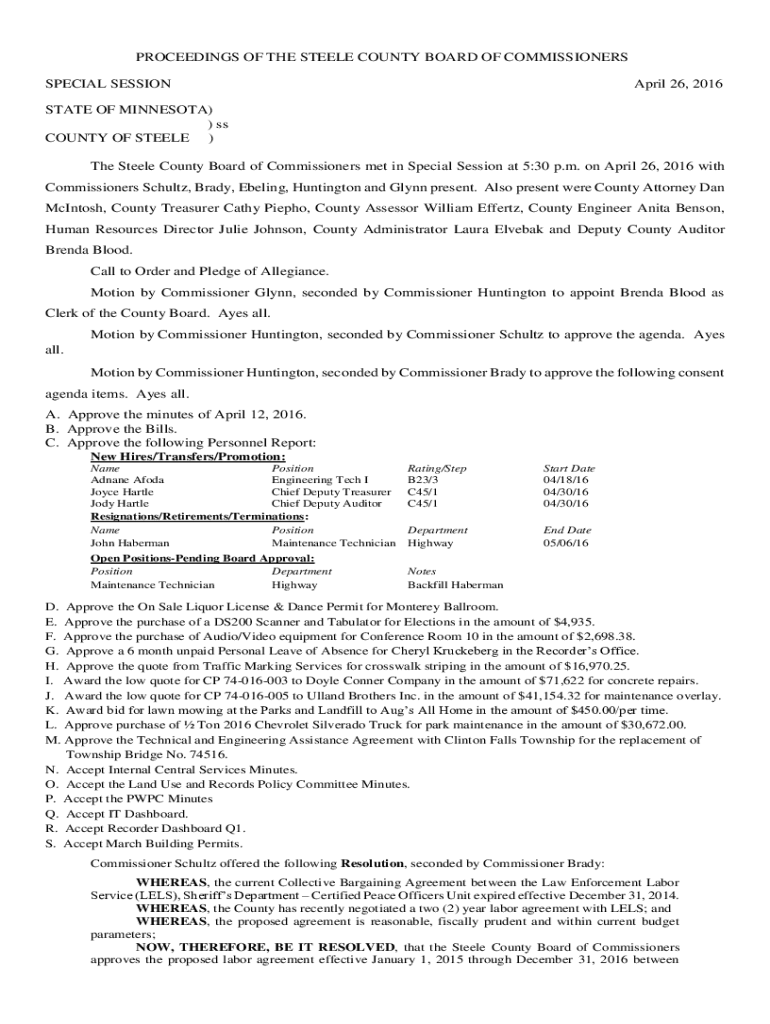 PROCEEDINGS OF THE STEELE COUNTY BOARD OF COMMISSIONERS

SPECIAL SESSION April 26, 2016

STATE OF MINNESOTA)
) ss
COUNTY OF STEELE )

The Steele County Board of Commissioners met in Special Session at 5:30 p.m. on April 26, 2016 with Commissioners Schultz, Brady, Ebeling, Huntington and Glynn present. Also present were County Attorney Dan McIntosh, County Treasurer Cathy Piepho, County Assessor William Effertz, County Engineer Anita Benson, Human Resources Director Julie Johnson, County Administrator Laura Elvebak and Deputy County Auditor Brenda Blood.

Call to Order and Pledge of Allegiance.

Motion by Commissioner Glynn, seconded by Commissioner Huntington to appoint Brenda Blood as Clerk of the County Board. Ayes all.

Motion by Commissioner Huntington, seconded by Commissioner Schultz to approve the agenda. Ayes all.

Motion by Commissioner Huntington, seconded by Commissioner Brady to approve the following consent agenda items. Ayes all.

A. Approve the minutes of April 12, 2016.
B. Approve the Bills.
C. Approve the following Personnel Report:

New Hires/Transfers/Promotion:

| Name | Position | Rating/Step | Start Date |
|---|---|---|---|
| Adnane Afoda | Engineering Tech I | B23/3 | 04/18/16 |
| Joyce Hartle | Chief Deputy Treasurer | C45/1 | 04/30/16 |
| Jody Hartle | Chief Deputy Auditor | C45/1 | 04/30/16 |

Resignations/Retirements/Terminations:

| Name | Position | Department | End Date |
|---|---|---|---|
| John Haberman | Maintenance Technician | Highway | 05/06/16 |

Open Positions-Pending Board Approval:

| Position | Department | Notes |
|---|---|---|
| Maintenance Technician | Highway | Backfill Haberman |

D. Approve the On Sale Liquor License & Dance Permit for Monterey Ballroom.
E. Approve the purchase of a DS200 Scanner and Tabulator for Elections in the amount of $4,935.
F. Approve the purchase of Audio/Video equipment for Conference Room 10 in the amount of $2,698.38.
G. Approve a 6 month unpaid Personal Leave of Absence for Cheryl Kruckeberg in the Recorder's Office.
H. Approve the quote from Traffic Marking Services for crosswalk striping in the amount of $16,970.25.
I. Award the low quote for CP 74-016-003 to Doyle Conner Company in the amount of $71,622 for concrete repairs.
J. Award the low quote for CP 74-016-005 to Ulland Brothers Inc. in the amount of $41,154.32 for maintenance overlay.
K. Award bid for lawn mowing at the Parks and Landfill to Aug's All Home in the amount of $450.00/per time.
L. Approve purchase of ½ Ton 2016 Chevrolet Silverado Truck for park maintenance in the amount of $30,672.00.
M. Approve the Technical and Engineering Assistance Agreement with Clinton Falls Township for the replacement of Township Bridge No. 74516.
N. Accept Internal Central Services Minutes.
O. Accept the Land Use and Records Policy Committee Minutes.
P. Accept the PWPC Minutes
Q. Accept IT Dashboard.
R. Accept Recorder Dashboard Q1.
S. Accept March Building Permits.

Commissioner Schultz offered the following Resolution, seconded by Commissioner Brady:

WHEREAS, the current Collective Bargaining Agreement between the Law Enforcement Labor Service (LELS), Sheriff's Department – Certified Peace Officers Unit expired effective December 31, 2014.
WHEREAS, the County has recently negotiated a two (2) year labor agreement with LELS; and
WHEREAS, the proposed agreement is reasonable, fiscally prudent and within current budget parameters;
NOW, THEREFORE, BE IT RESOLVED, that the Steele County Board of Commissioners approves the proposed labor agreement effective January 1, 2015 through December 31, 2016 between